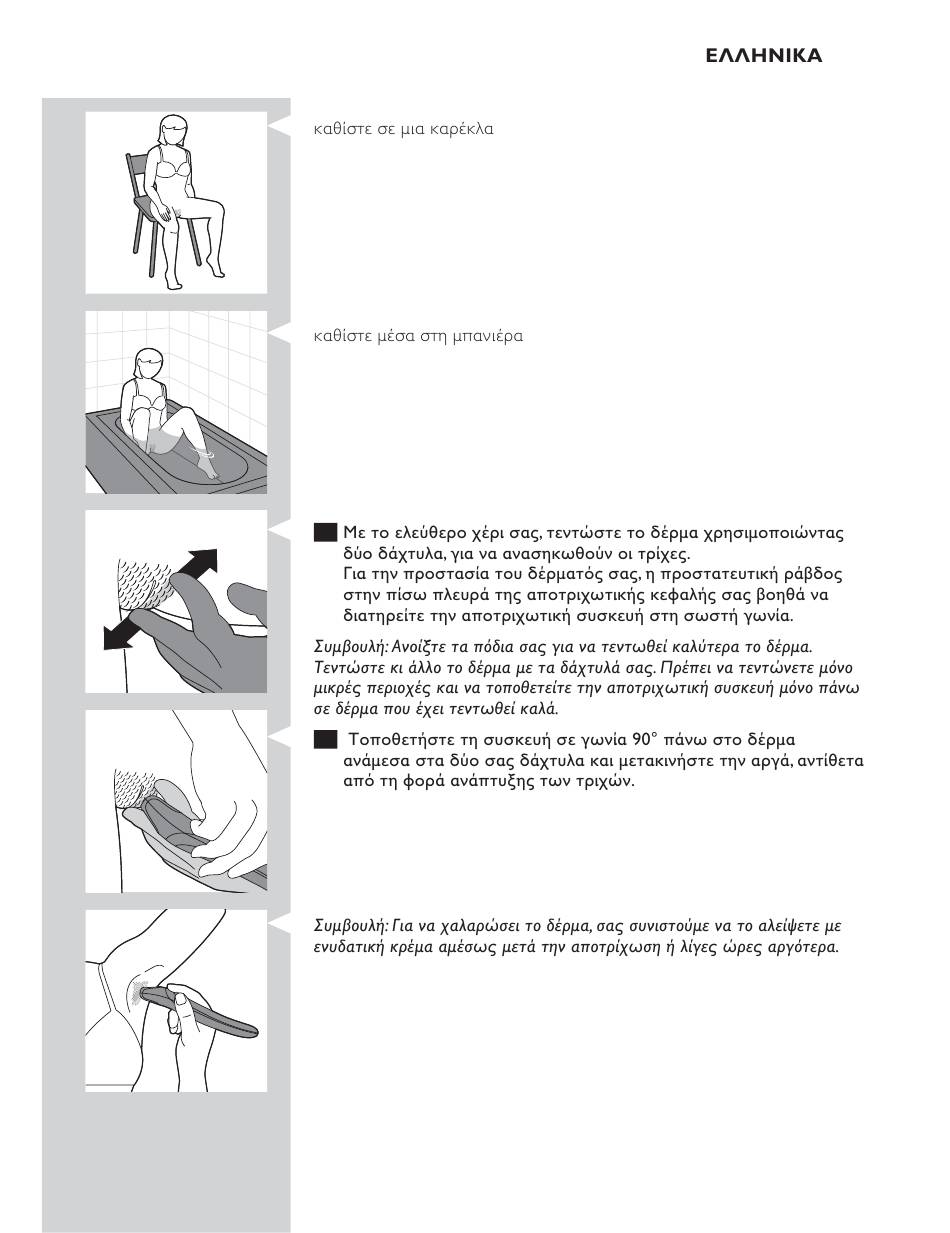 ΕΛΛΗΝΙΚΑ

καθίστε σε μια καρέκλα

καθίστε μέσα στη μπανιέρα

Με το ελεύθερο χέρι σας, τεντώστε το δέρμα χρησιμοποιώντας δύο δάχτυλα, για να ανασηκωθούν οι τρίχες.
Για την προστασία του δέρματός σας, η προστατευτική ράβδος στην πίσω πλευρά της αποτριχωτικής κεφαλής σας βοηθά να διατηρείτε την αποτριχωτική συσκευή στη σωστή γωνία.

Συμβουλή: Ανοίξτε τα πόδια σας για να τεντωθεί καλύτερα το δέρμα. Τεντώστε κι άλλο το δέρμα με τα δάχτυλά σας. Πρέπει να τεντώνετε μόνο μικρές περιοχές και να τοποθετείτε την αποτριχωτική συσκευή μόνο πάνω σε δέρμα που έχει τεντωθεί καλά.

Τοποθετήστε τη συσκευή σε γωνία 90° πάνω στο δέρμα ανάμεσα στα δύο σας δάχτυλα και μετακινήστε την αργά, αντίθετα από τη φορά ανάπτυξης των τριχών.

Συμβουλή: Για να χαλαρώσει το δέρμα, σας συνιστούμε να το αλείψετε με ενυδατική κρέμα αμέσως μετά την αποτρίχωση ή λίγες ώρες αργότερα.